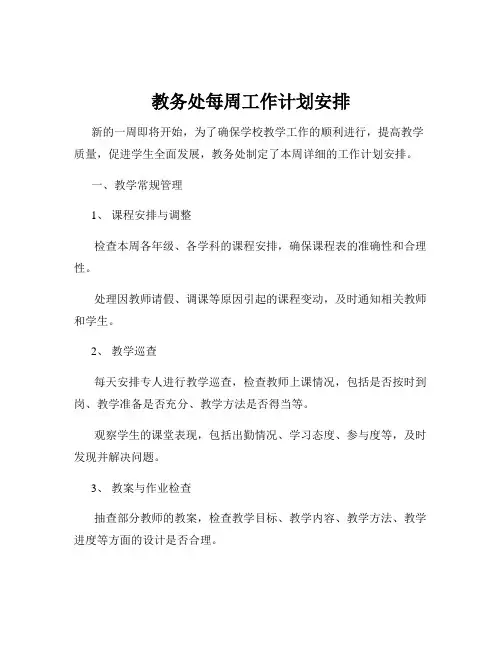 教务处每周工作计划安排

新的一周即将开始，为了确保学校教学工作的顺利进行，提高教学质量，促进学生全面发展，教务处制定了本周详细的工作计划安排。

一、教学常规管理

1、课程安排与调整

检查本周各年级、各学科的课程安排，确保课程表的准确性和合理性。

处理因教师请假、调课等原因引起的课程变动，及时通知相关教师和学生。

2、教学巡查

每天安排专人进行教学巡查，检查教师上课情况，包括是否按时到岗、教学准备是否充分、教学方法是否得当等。

观察学生的课堂表现，包括出勤情况、学习态度、参与度等，及时发现并解决问题。

3、教案与作业检查

抽查部分教师的教案，检查教学目标、教学内容、教学方法、教学进度等方面的设计是否合理。